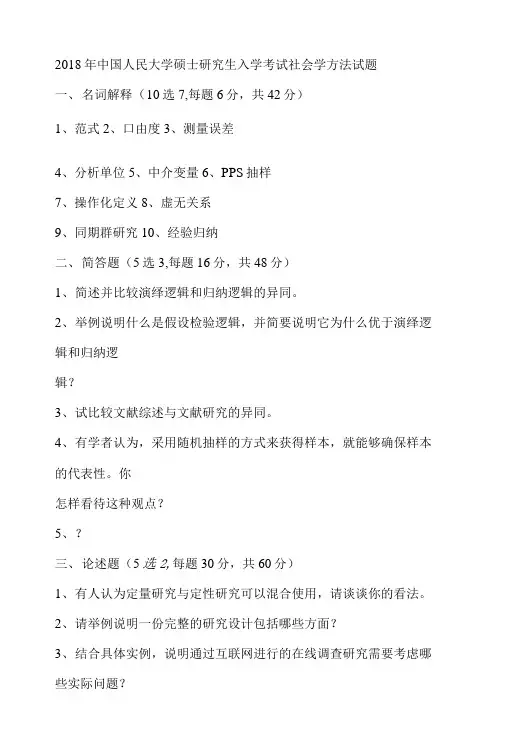 2018 年中国人民大学硕士研究生入学考试社会学方法试题

一、名词解释（10 选 7,每题 6 分，共 42 分）

1、范式 2、口由度 3、测量误差

4、分析单位 5、中介变量 6、PPS 抽样

7、操作化定义 8、虚无关系

9、同期群研究 10、经验归纳

二、简答题（5 选 3,每题 16 分，共 48 分）

1、简述并比较演绎逻辑和归纳逻辑的异同。

2、举例说明什么是假设检验逻辑，并简要说明它为什么优于演绎逻辑和归纳逻

辑？

3、试比较文献综述与文献研究的异同。

4、有学者认为，采用随机抽样的方式来获得样本，就能够确保样本的代表性。你

怎样看待这种观点？

5、？

三、论述题（5 选 2,每题 30 分，共 60 分）

1、有人认为定量研究与定性研究可以混合使用，请谈谈你的看法。

2、请举例说明一份完整的研究设计包括哪些方面？

3、结合具体实例，说明通过互联网进行的在线调查研究需要考虑哪些实际问题？